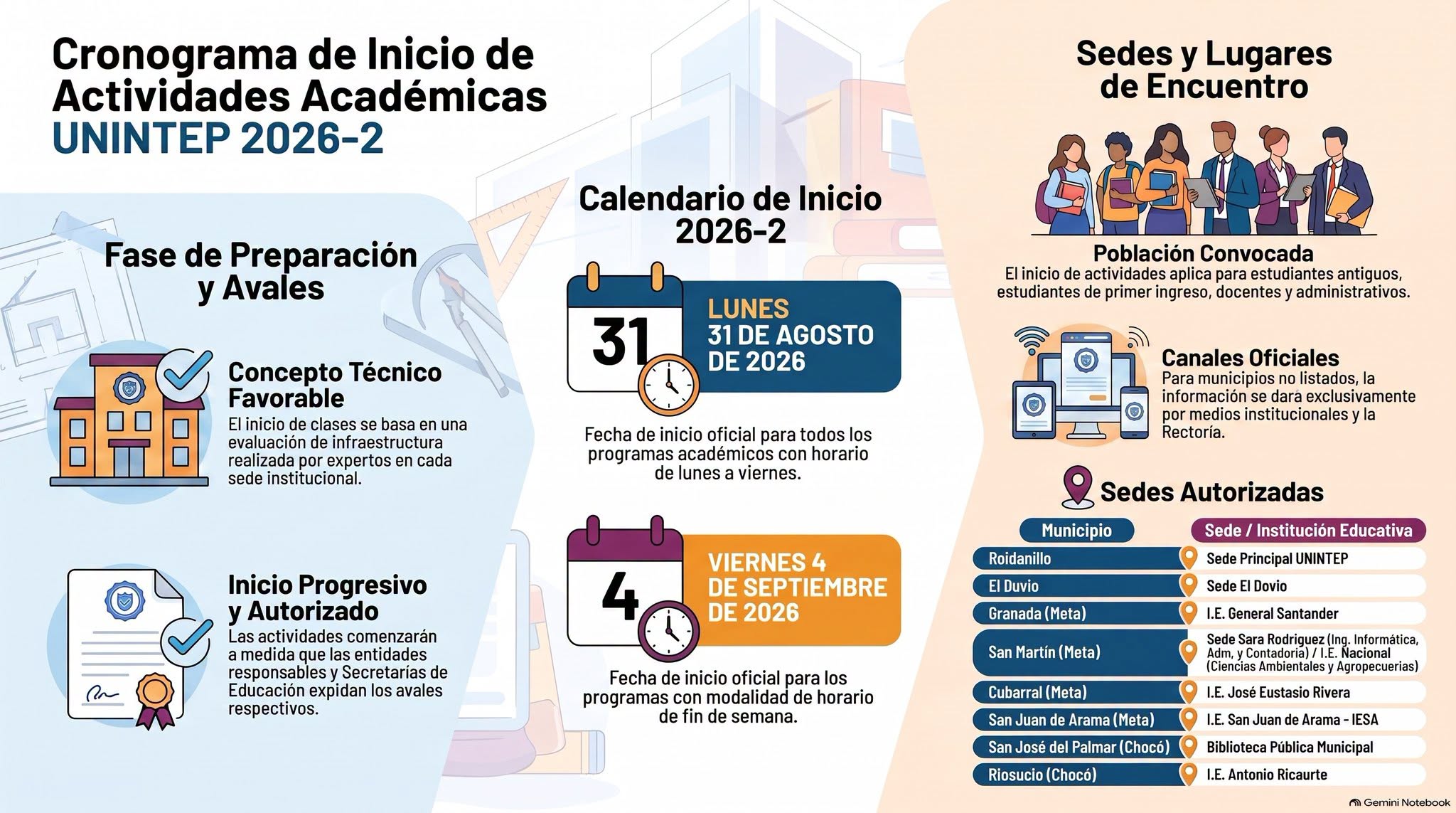 Cronograma de Inicio de Actividades Académicas UNINTEP 2026-2

Fase de Preparación y Avales

Concepto Técnico Favorable
El inicio de clases se basa en una evaluación de infraestructura realizada por expertos en cada sede institucional.

Inicio Progresivo y Autorizado
Las actividades comenzarán a medida que las entidades responsables y Secretarías de Educación expidan los avales respectivos.

Calendario de Inicio 2026-2

31
LUNES
31 DE AGOSTO DE 2026

Fecha de inicio oficial para todos los programas académicos con horario de lunes a viernes.

4
VIERNES 4 DE SEPTIEMBRE DE 2026

Fecha de inicio oficial para los programas con modalidad de horario de fin de semana.

Sedes y Lugares de Encuentro

Población Convocada
El inicio de actividades aplica para estudiantes antiguos, estudiantes de primer ingreso, docentes y administrativos.

Canales Oficiales
Para municipios no listados, la información se dara exclusivamente por medios institucionales y la Rectoría.

Sedes Autorizadas

| Municipio | Sede / Institución Educativa |
|---|---|
| Roidanillo | Sede Principal UNINTEP |
| El Duvio | Sede El Dovio |
| Granada (Meta) | I.E. General Santander |
| San Martín (Meta) | Sede Sara Rodriguez (Ing. Informática, Adm, y Contadoria) / I.E. Nacional (Ciencias Ambientales y Agropecuerias) |
| Cubarral (Meta) | I.E. José Eustasio Rivera |
| San Juan de Arama (Meta) | I.E. San Juan de Arama - IESA |
| San José del Palmar (Chocó) | Biblioteca Pública Municipal |
| Riosucio (Chocó) | I.E. Antonio Ricaurte |

Gemini Notebook